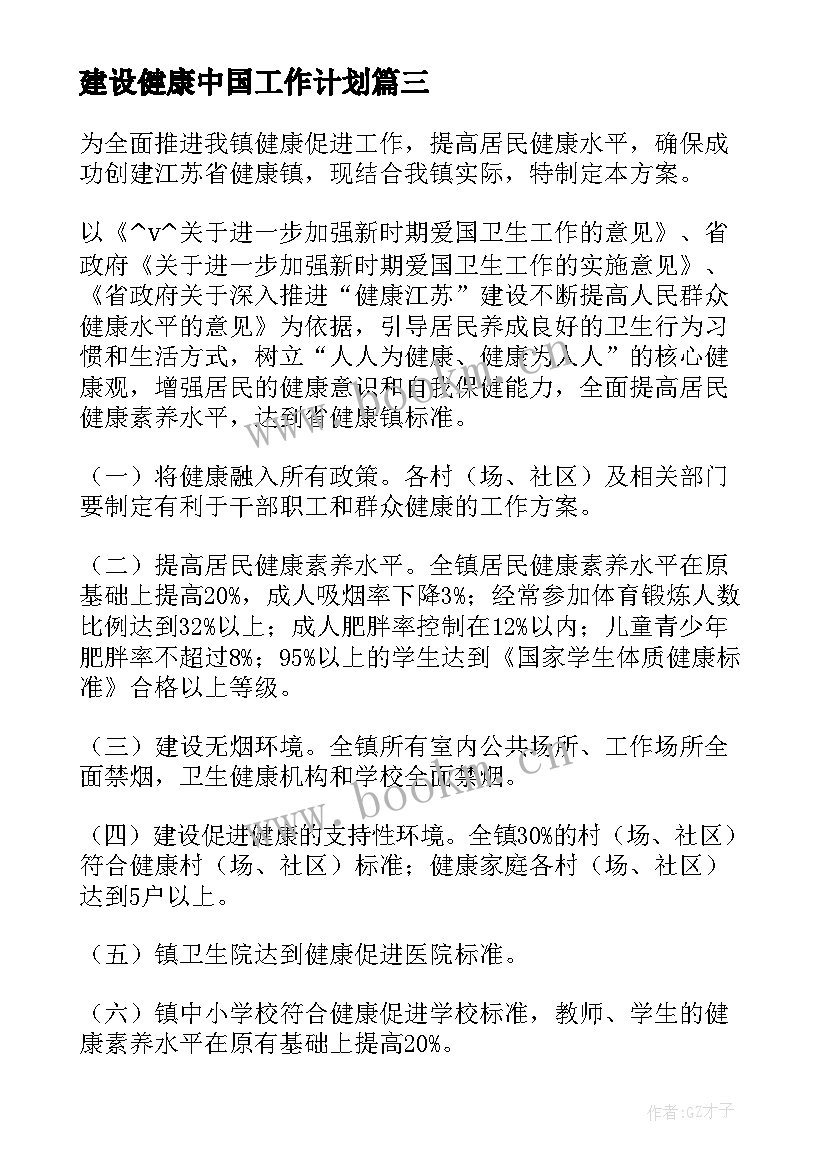 建设健康中国工作计划篇三

为全面推进我镇健康促进工作，提高居民健康水平，确保成功创建江苏省健康镇，现结合我镇实际，特制定本方案。

以《^v^关于进一步加强新时期爱国卫生工作的意见》、省政府《关于进一步加强新时期爱国卫生工作的实施意见》、《省政府关于深入推进“健康江苏”建设不断提高人民群众健康水平的意见》为依据，引导居民养成良好的卫生行为习惯和生活方式，树立“人人为健康、健康为人人”的核心健康观，增强居民的健康意识和自我保健能力，全面提高居民健康素养水平，达到省健康镇标准。

（一）将健康融入所有政策。各村（场、社区）及相关部门要制定有利于干部职工和群众健康的工作方案。

（二）提高居民健康素养水平。全镇居民健康素养水平在原基础上提高20%，成人吸烟率下降3%；经常参加体育锻炼人数比例达到32%以上；成人肥胖率控制在12%以内；儿童青少年肥胖率不超过8%；95%以上的学生达到《国家学生体质健康标准》合格以上等级。

（三）建设无烟环境。全镇所有室内公共场所、工作场所全面禁烟，卫生健康机构和学校全面禁烟。

（四）建设促进健康的支持性环境。全镇30%的村（场、社区）符合健康村（场、社区）标准；健康家庭各村（场、社区）达到5户以上。

（五）镇卫生院达到健康促进医院标准。

（六）镇中小学校符合健康促进学校标准，教师、学生的健康素养水平在原有基础上提高20%。

www.bookm.cn

作者:GZ才子